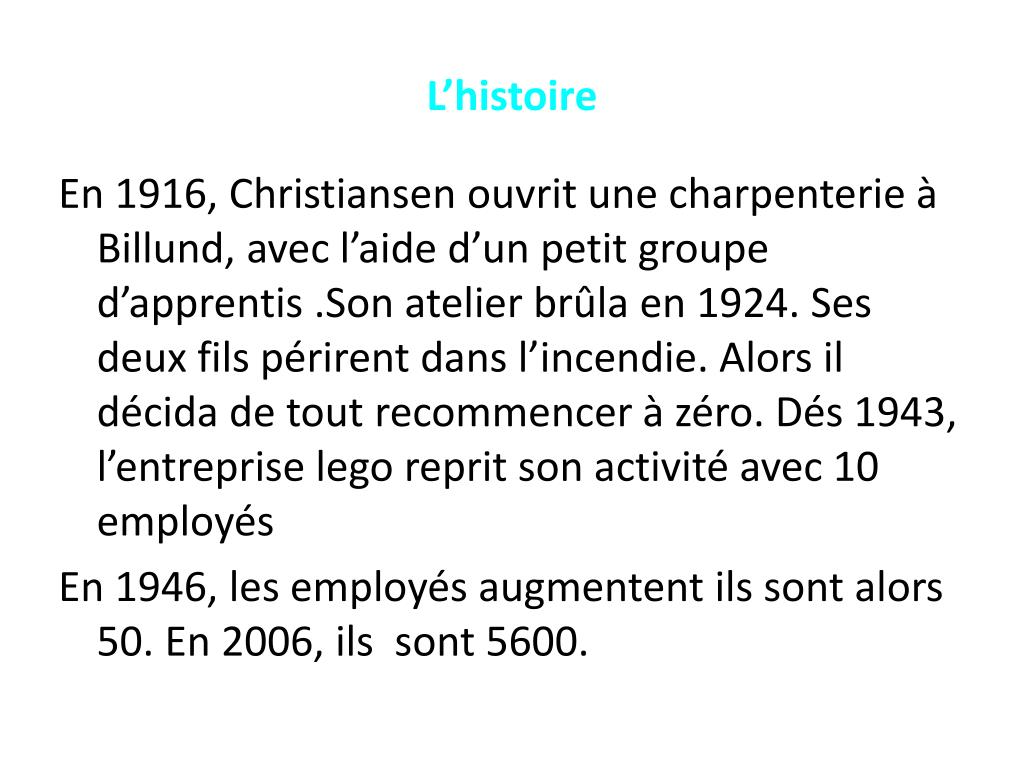 L’histoire

En 1916, Christiansen ouvrit une charpenterie à Billund, avec l’aide d’un petit groupe d’apprentis .Son atelier brûla en 1924. Ses deux fils périrent dans l’incendie. Alors il décida de tout recommencer à zéro. Dés 1943, l’entreprise lego reprit son activité avec 10 employés

En 1946, les employés augmentent ils sont alors 50. En 2006, ils sont 5600.